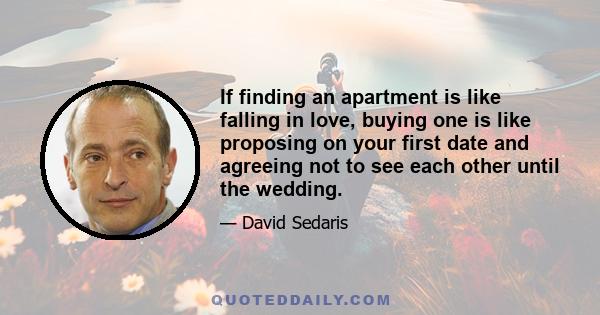 If finding an apartment is like falling in love, buying one is like proposing on your first date and agreeing not to see each other until the wedding.

— David Sedaris

QUOTEDDAILY.COM